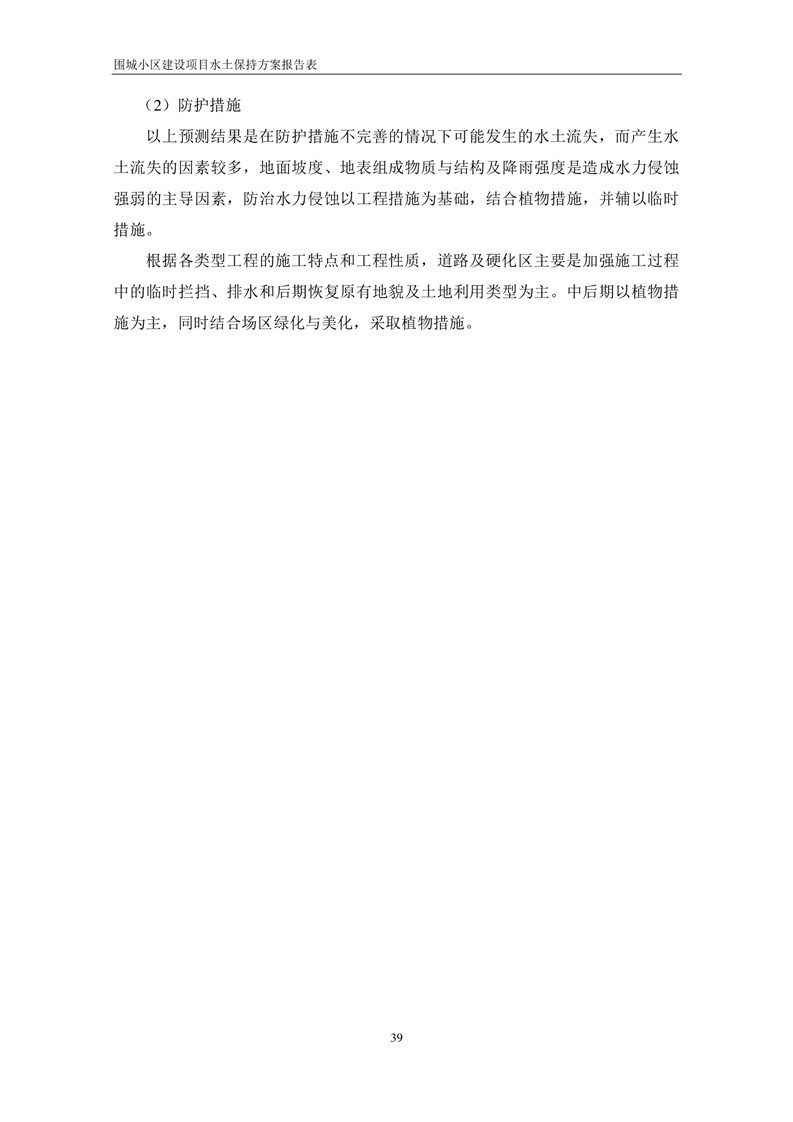 围城小区建设项目水土保持方案报告表

（2）防护措施

以上预测结果是在防护措施不完善的情况下可能发生的水土流失，而产生水土流失的因素较多，地面坡度、地表组成物质与结构及降雨强度是造成水力侵蚀强弱的主导因素，防治水力侵蚀以工程措施为基础，结合植物措施，并辅以临时措施。

根据各类型工程的施工特点和工程性质，道路及硬化区主要是加强施工过程中的临时拦挡、排水和后期恢复原有地貌及土地利用类型为主。中后期以植物措施为主，同时结合场区绿化与美化，采取植物措施。

39